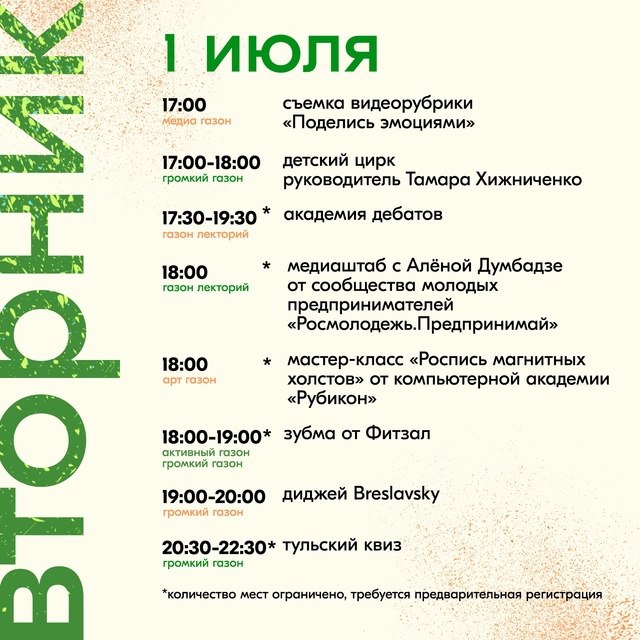 ВТОРНИК

1 ИЮЛЯ

17:00
медиа газон
съемка видеорубрики «Поделись эмоциями»

17:00-18:00
громкий газон
детский цирк
руководитель Тамара Хижниченко

17:30-19:30 *
газон лекторий
академия дебатов

18:00 *
газон лекторий
медиаштаб с Алёной Думбадзе от сообщества молодых предпринимателей «Росмолодежь.Предпринимай»

18:00 *
арт газон
мастер-класс «Роспись магнитных холстов» от компьютерной академии «Рубикон»

18:00-19:00*
активный газон
громкий газон
зубма от Фитзал

19:00-20:00
громкий газон
диджей Breslavsky

20:30-22:30*
громкий газон
тульский квиз

*количество мест ограничено, требуется предварительная регистрация